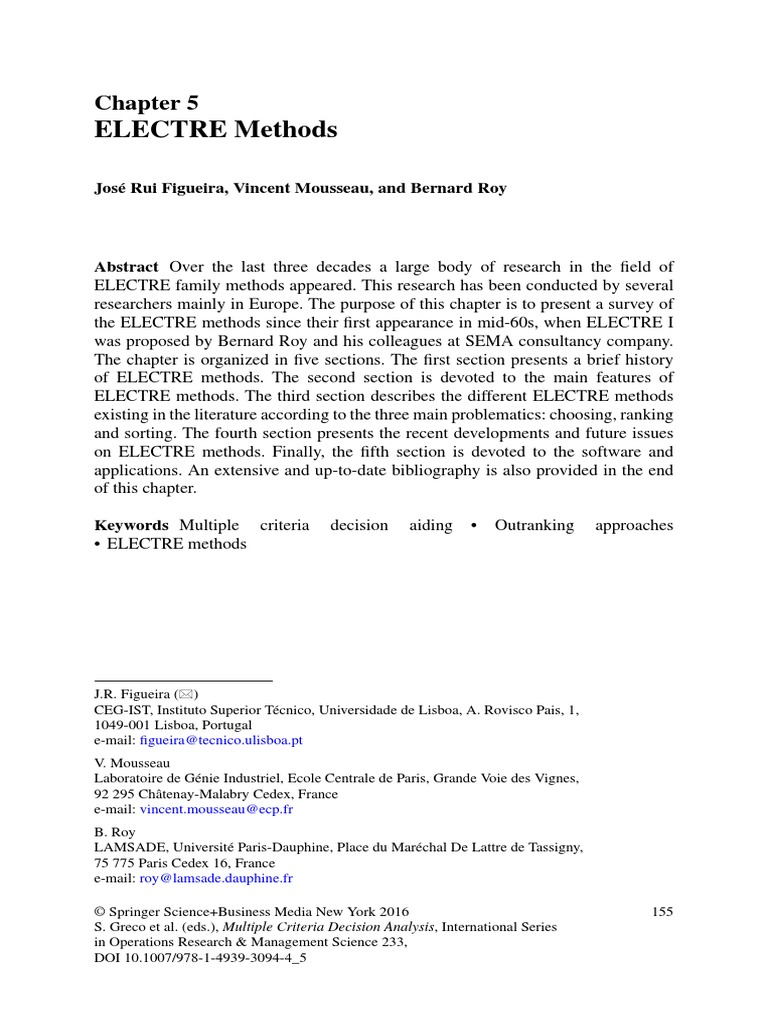 Chapter 5
ELECTRE Methods

José Rui Figueira, Vincent Mousseau, and Bernard Roy

Abstract Over the last three decades a large body of research in the field of ELECTRE family methods appeared. This research has been conducted by several researchers mainly in Europe. The purpose of this chapter is to present a survey of the ELECTRE methods since their first appearance in mid-60s, when ELECTRE I was proposed by Bernard Roy and his colleagues at SEMA consultancy company. The chapter is organized in five sections. The first section presents a brief history of ELECTRE methods. The second section is devoted to the main features of ELECTRE methods. The third section describes the different ELECTRE methods existing in the literature according to the three main problematics: choosing, ranking and sorting. The fourth section presents the recent developments and future issues on ELECTRE methods. Finally, the fifth section is devoted to the software and applications. An extensive and up-to-date bibliography is also provided in the end of this chapter.

Keywords Multiple criteria decision aiding • Outranking approaches • ELECTRE methods

J.R. Figueira (✉)
CEG-IST, Instituto Superior Técnico, Universidade de Lisboa, A. Rovisco Pais, 1, 1049-001 Lisboa, Portugal
e-mail: figueira@tecnico.ulisboa.pt

V. Mousseau
Laboratoire de Génie Industriel, Ecole Centrale de Paris, Grande Voie des Vignes, 92 295 Châtenay-Malabry Cedex, France
e-mail: vincent.mousseau@ecp.fr

B. Roy
LAMSADE, Université Paris-Dauphine, Place du Maréchal De Lattre de Tassigny, 75 775 Paris Cedex 16, France
e-mail: roy@lamsade.dauphine.fr

© Springer Science+Business Media New York 2016
S. Greco et al. (eds.), Multiple Criteria Decision Analysis, International Series in Operations Research & Management Science 233,
DOI 10.1007/978-1-4939-3094-4_5

155